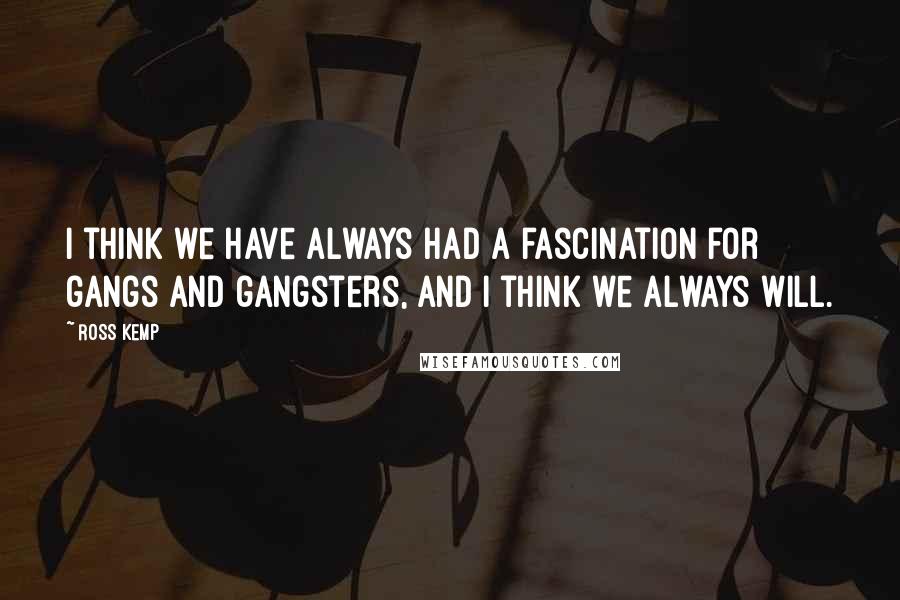 I THINK WE HAVE ALWAYS HAD A FASCINATION FOR GANGS AND GANGSTERS, AND I THINK WE ALWAYS WILL.

~ ROSS KEMP

WISEFAMOUSQUOTES.COM